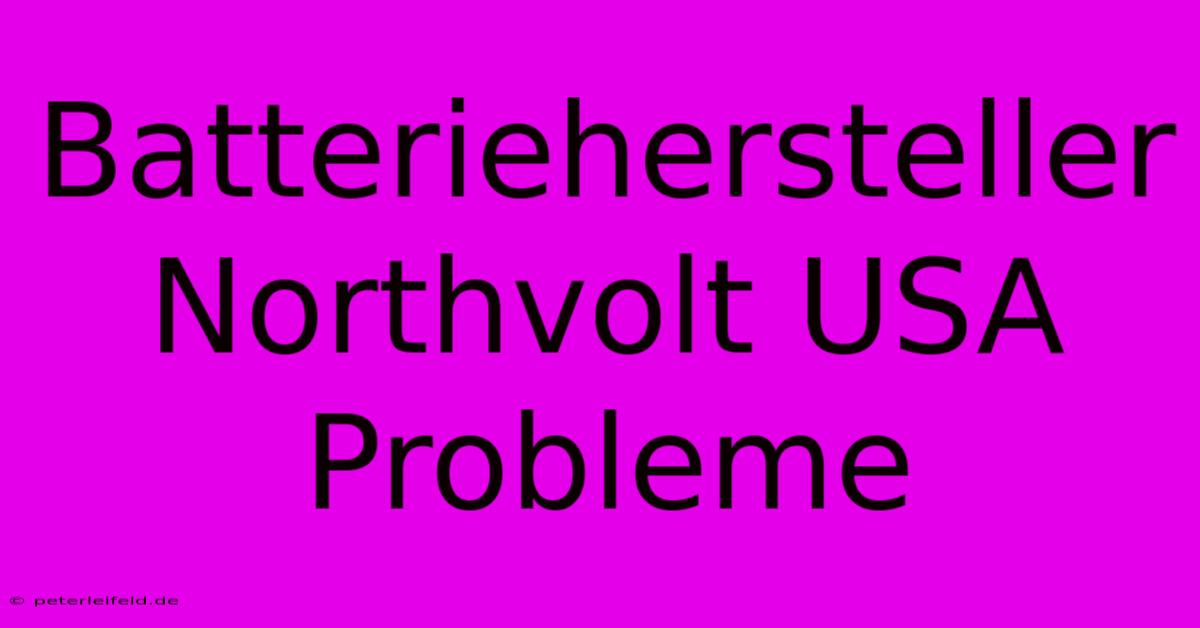 Batteriehersteller Northvolt USA Probleme

© peterleifeld.de